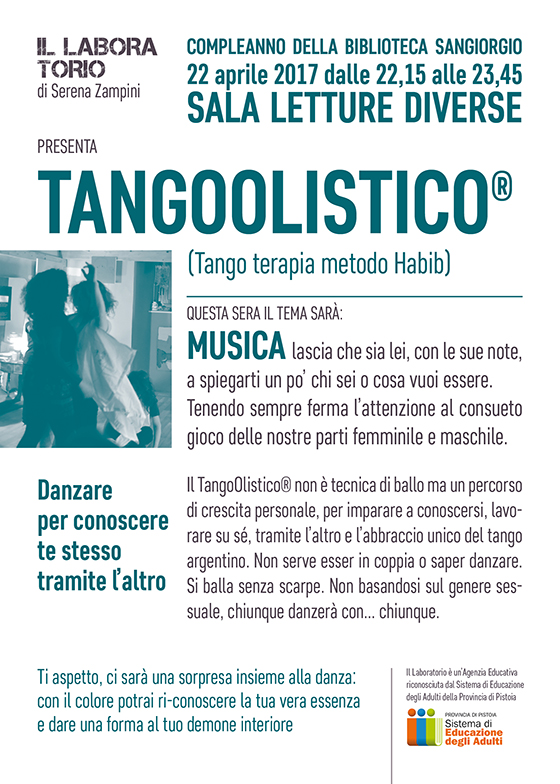 IL LABORA
TORIO
di Serena Zampini

COMPLEANNO DELLA BIBLIOTECA SANGIORGIO
22 aprile 2017 dalle 22,15 alle 23,45
SALA LETTURE DIVERSE

PRESENTA

TANGOOLISTICO®

(Tango terapia metodo Habib)

QUESTA SERA IL TEMA SARÀ:

MUSICA lascia che sia lei, con le sue note, a spiegarti un po' chi sei o cosa vuoi essere. Tenendo sempre ferma l'attenzione al consueto gioco delle nostre parti femminile e maschile.

Danzare
per conoscere
te stesso
tramite l'altro

Il TangoOlistico® non è tecnica di ballo ma un percorso di crescita personale, per imparare a conoscersi, lavorare su sé, tramite l'altro e l'abbraccio unico del tango argentino. Non serve esser in coppia o saper danzare. Si balla senza scarpe. Non basandosi sul genere sessuale, chiunque danzerà con... chiunque.

Ti aspetto, ci sarà una sorpresa insieme alla danza:
con il colore potrai ri-conoscere la tua vera essenza
e dare una forma al tuo demone interiore

Il Laboratorio è un'Agenzia Educativa riconosciuta dal Sistema di Educazione degli Adulti della Provincia di Pistoia

PROVINCIA DI PISTOIA
Sistema di
Educazione
degli Adulti